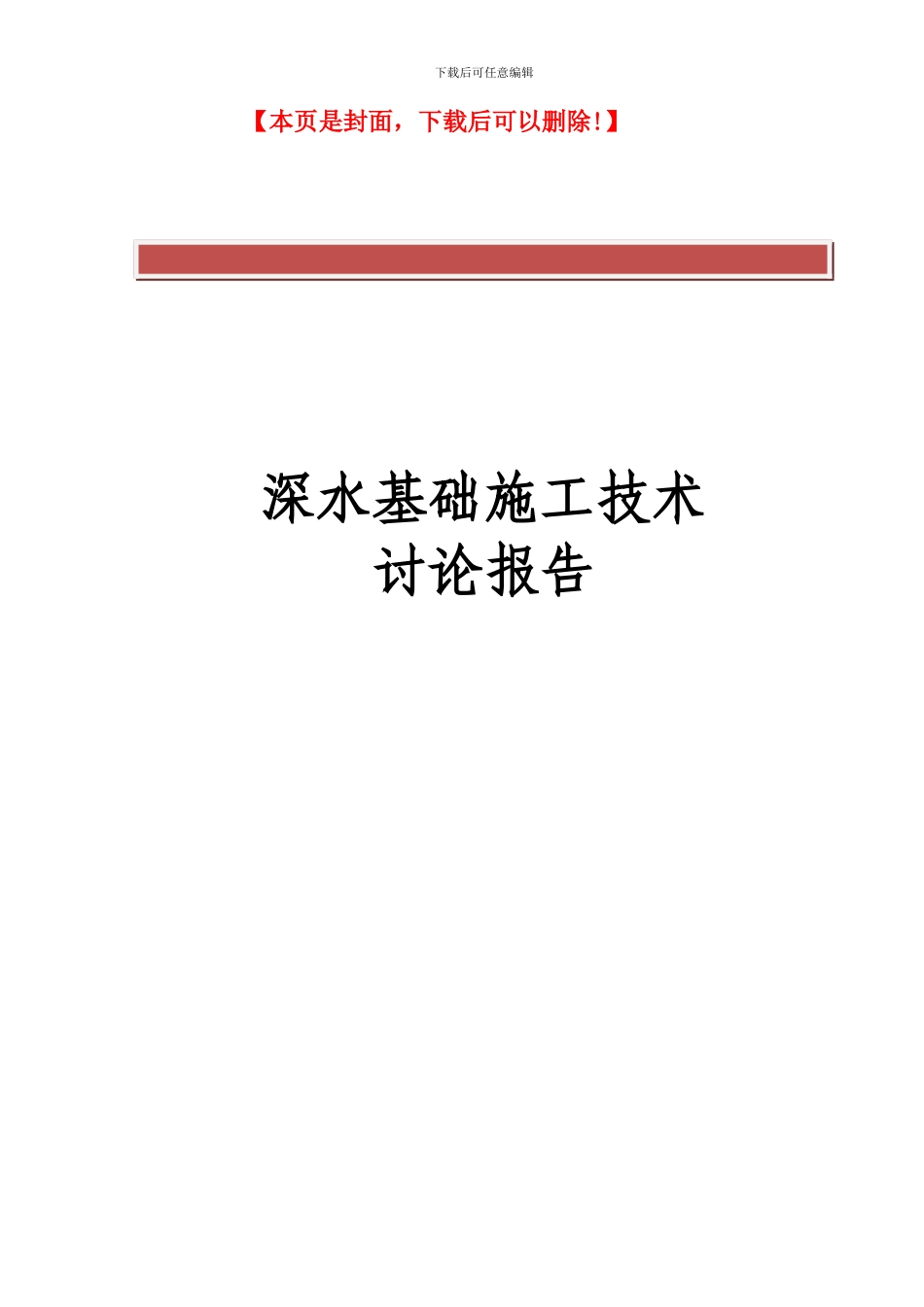 下载后可任意编辑

【本页是封面，下载后可以删除!】

深水基础施工技术
讨论报告